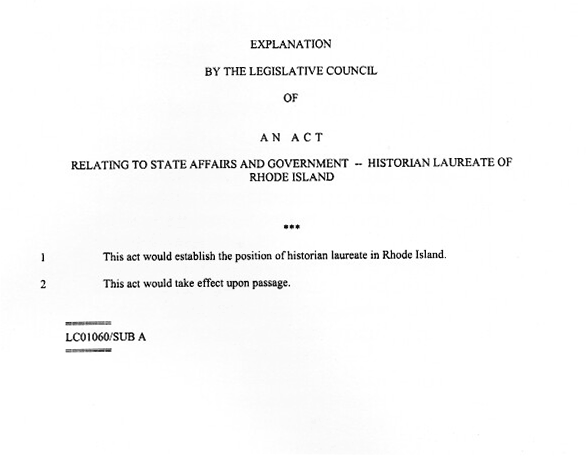 EXPLANATION

BY THE LEGISLATIVE COUNCIL

OF

A N A C T

RELATING TO STATE AFFAIRS AND GOVERNMENT -- HISTORIAN LAUREATE OF RHODE ISLAND

***

1 This act would establish the position of historian laureate in Rhode Island.

2 This act would take effect upon passage.

LC01060/SUB A